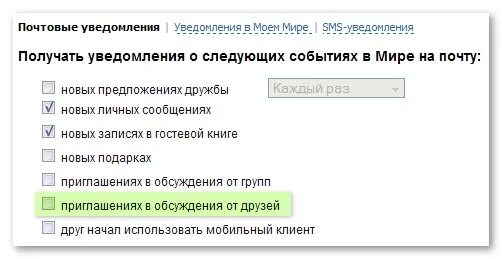 Почтовые уведомления | Уведомления в Моем Мире | SMS-уведомления

Получать уведомления о следующих событиях в Мире на почту:

новых предложениях дружбы
Каждый раз
новых личных сообщениях
новых записях в гостевой книге
новых подарках
приглашениях в обсуждения от групп
приглашениях в обсуждения от друзей
друг начал использовать мобильный клиент